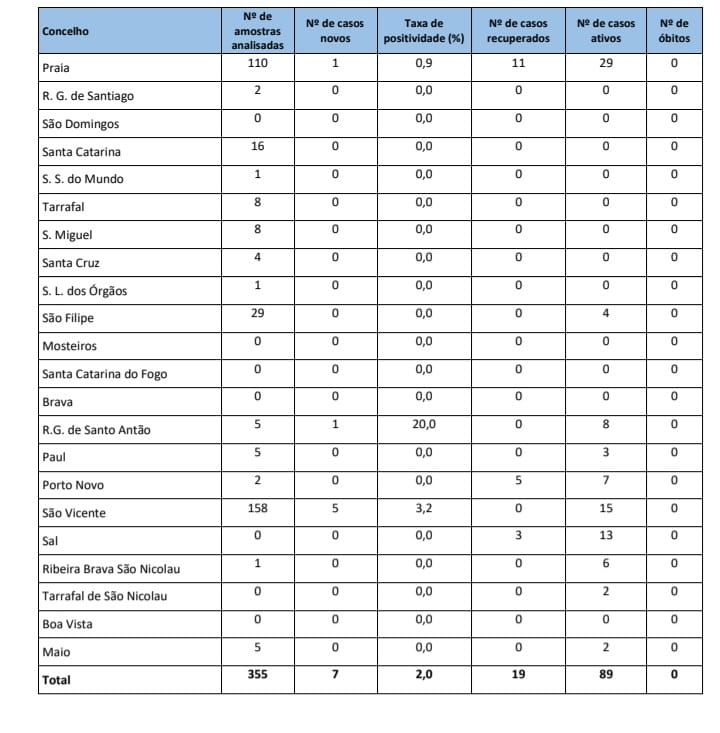 | Concelho | Nº de amostras analisadas | Nº de casos novos | Taxa de positividade (%) | Nº de casos recuperados | Nº de casos ativos | Nº de óbitos |
|---|---|---|---|---|---|---|
| Praia | 110 | 1 | 0,9 | 11 | 29 | 0 |
| R. G. de Santiago | 2 | 0 | 0,0 | 0 | 0 | 0 |
| São Domingos | 0 | 0 | 0,0 | 0 | 0 | 0 |
| Santa Catarina | 16 | 0 | 0,0 | 0 | 0 | 0 |
| S. S. do Mundo | 1 | 0 | 0,0 | 0 | 0 | 0 |
| Tarrafal | 8 | 0 | 0,0 | 0 | 0 | 0 |
| S. Miguel | 8 | 0 | 0,0 | 0 | 0 | 0 |
| Santa Cruz | 4 | 0 | 0,0 | 0 | 0 | 0 |
| S. L. dos Órgãos | 1 | 0 | 0,0 | 0 | 0 | 0 |
| São Filipe | 29 | 0 | 0,0 | 0 | 4 | 0 |
| Mosteiros | 0 | 0 | 0,0 | 0 | 0 | 0 |
| Santa Catarina do Fogo | 0 | 0 | 0,0 | 0 | 0 | 0 |
| Brava | 0 | 0 | 0,0 | 0 | 0 | 0 |
| R.G. de Santo Antão | 5 | 1 | 20,0 | 0 | 8 | 0 |
| Paul | 5 | 0 | 0,0 | 0 | 3 | 0 |
| Porto Novo | 2 | 0 | 0,0 | 5 | 7 | 0 |
| São Vicente | 158 | 5 | 3,2 | 0 | 15 | 0 |
| Sal | 0 | 0 | 0,0 | 3 | 13 | 0 |
| Ribeira Brava São Nicolau | 1 | 0 | 0,0 | 0 | 6 | 0 |
| Tarrafal de São Nicolau | 0 | 0 | 0,0 | 0 | 2 | 0 |
| Boa Vista | 0 | 0 | 0,0 | 0 | 0 | 0 |
| Maio | 5 | 0 | 0,0 | 0 | 2 | 0 |
| Total | 355 | 7 | 2,0 | 19 | 89 | 0 |